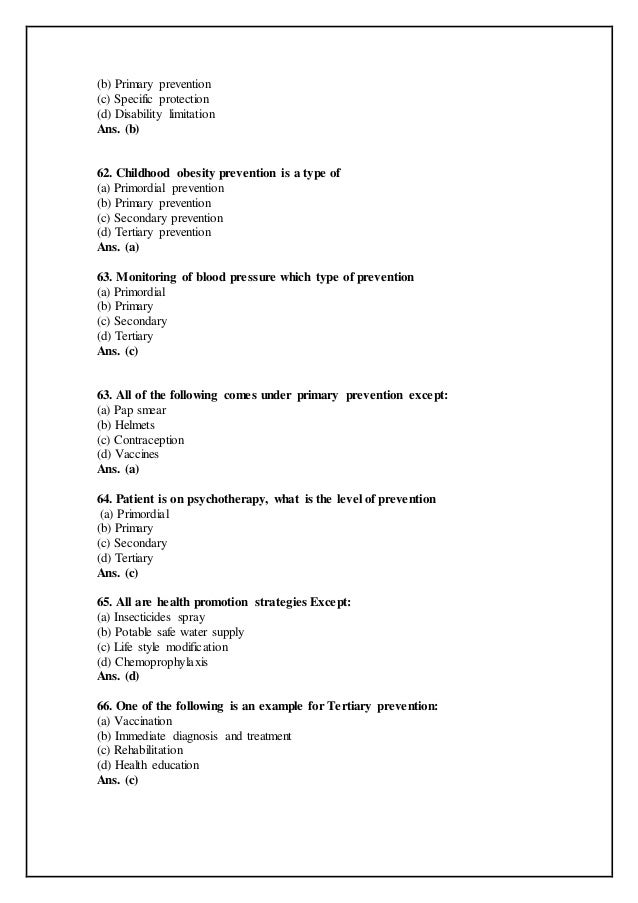 (b) Primary prevention
(c) Specific protection
(d) Disability limitation
Ans. (b)

62. Childhood obesity prevention is a type of
(a) Primordial prevention
(b) Primary prevention
(c) Secondary prevention
(d) Tertiary prevention
Ans. (a)

63. Monitoring of blood pressure which type of prevention
(a) Primordial
(b) Primary
(c) Secondary
(d) Tertiary
Ans. (c)

63. All of the following comes under primary prevention except:
(a) Pap smear
(b) Helmets
(c) Contraception
(d) Vaccines
Ans. (a)

64. Patient is on psychotherapy, what is the level of prevention
(a) Primordial
(b) Primary
(c) Secondary
(d) Tertiary
Ans. (c)

65. All are health promotion strategies Except:
(a) Insecticides spray
(b) Potable safe water supply
(c) Life style modification
(d) Chemoprophylaxis
Ans. (d)

66. One of the following is an example for Tertiary prevention:
(a) Vaccination
(b) Immediate diagnosis and treatment
(c) Rehabilitation
(d) Health education
Ans. (c)